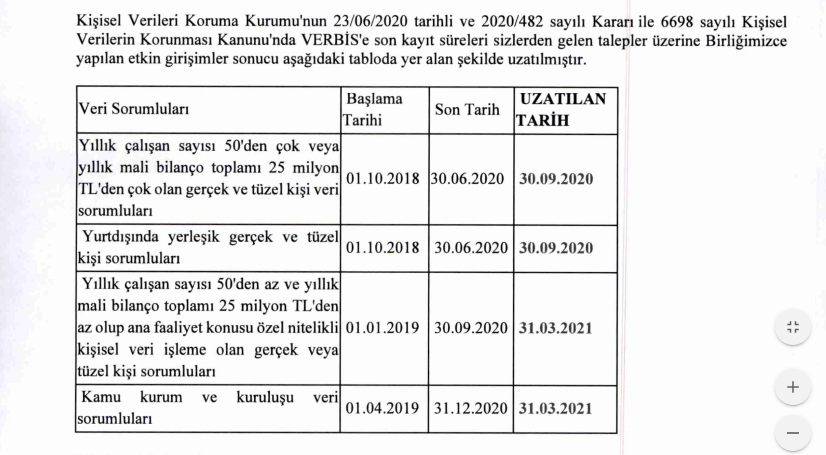 Kişisel Verileri Koruma Kurumu'nun 23/06/2020 tarihli ve 2020/482 sayılı Kararı ile 6698 sayılı Kişisel Verilerin Korunması Kanunu'nda VERBİS'e son kayıt süreleri sizlerden gelen talepler üzerine Birliğimizce yapılan etkin girişimler sonucu aşağıdaki tabloda yer alan şekilde uzatılmıştır.

| Veri Sorumluları | Başlama Tarihi | Son Tarih | UZATILAN TARİH |
|---|---|---|---|
| Yıllık çalışan sayısı 50'den çok veya yıllık mali bilanço toplamı 25 milyon TL'den çok olan gerçek ve tüzel kişi veri sorumluları | 01.10.2018 | 30.06.2020 | 30.09.2020 |
| Yurtdışında yerleşik gerçek ve tüzel kişi sorumluları | 01.10.2018 | 30.06.2020 | 30.09.2020 |
| Yıllık çalışan sayısı 50'den az ve yıllık mali bilanço toplamı 25 milyon TL'den az olup ana faaliyet konusu özel nitelikli kişisel veri işleme olan gerçek veya tüzel kişi sorumluları | 01.01.2019 | 30.09.2020 | 31.03.2021 |
| Kamu kurum ve kuruluşu veri sorumluları | 01.04.2019 | 31.12.2020 | 31.03.2021 |

+
−